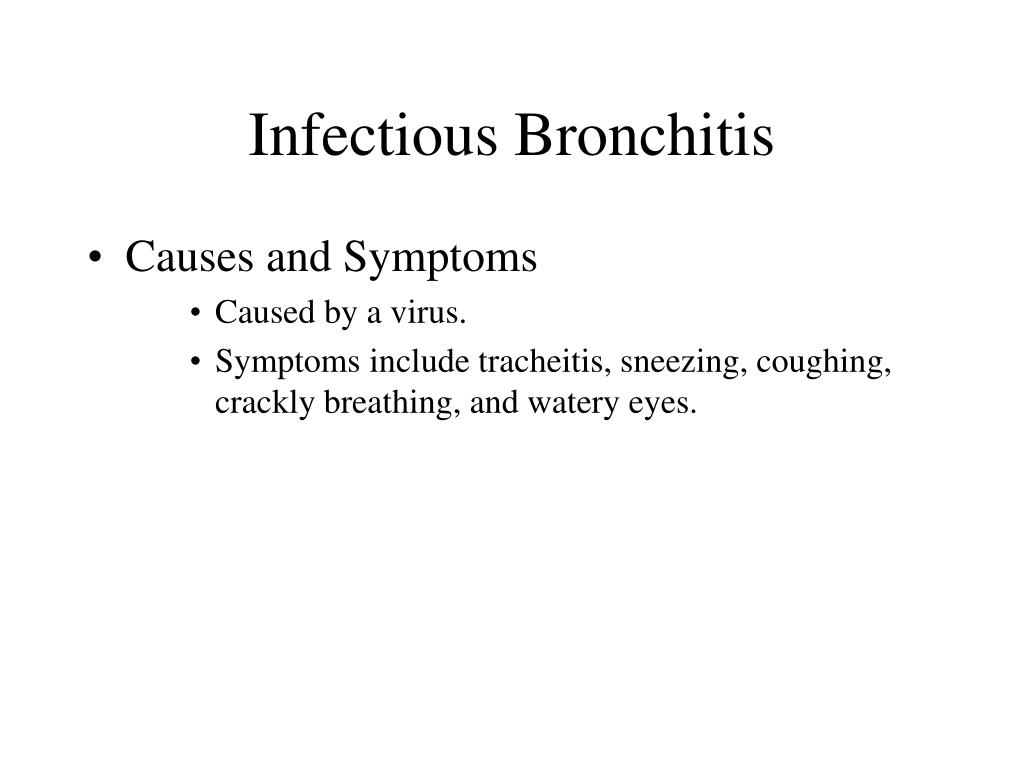 Infectious Bronchitis

• Causes and Symptoms
  • Caused by a virus.
  • Symptoms include tracheitis, sneezing, coughing, crackly breathing, and watery eyes.